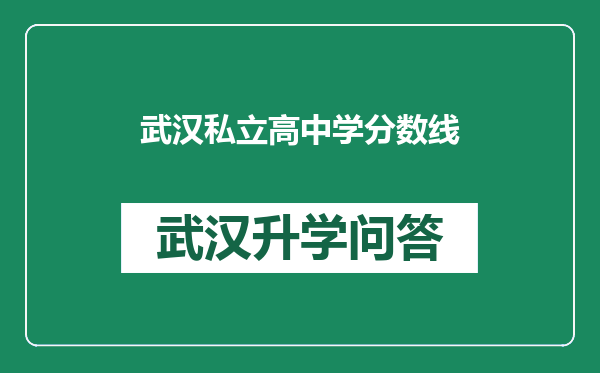 武汉私立高中学分数线

武汉升学问答